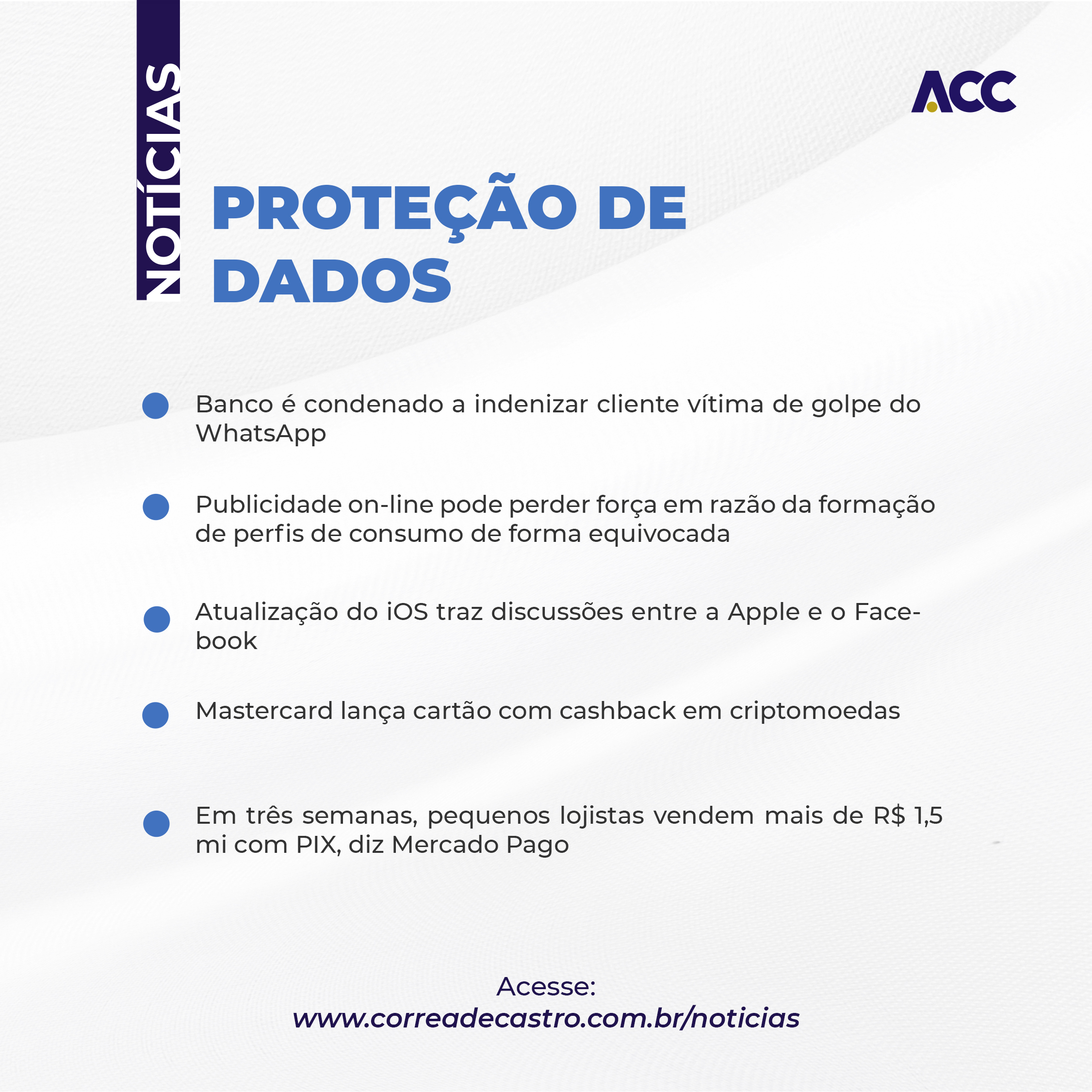 NOTÍCIAS

ACC

PROTEÇÃO DE DADOS

Banco é condenado a indenizar cliente vítima de golpe do WhatsApp

Publicidade on-line pode perder força em razão da formação de perfis de consumo de forma equivocada

Atualização do iOS traz discussões entre a Apple e o Facebook

Mastercard lança cartão com cashback em criptomoedas

Em três semanas, pequenos lojistas vendem mais de R$ 1,5 mi com PIX, diz Mercado Pago

Acesse:
www.correadecastro.com.br/noticias